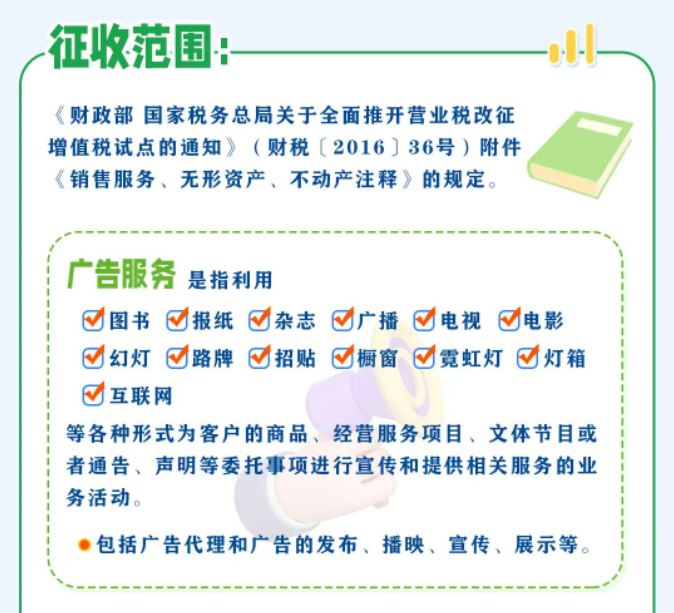 征收范围:

《财政部 国家税务总局关于全面推开营业税改征增值税试点的通知》(财税〔2016〕36号)附件《销售服务、无形资产、不动产注释》的规定。

广告服务 是指利用

图书 报纸 杂志 广播 电视 电影 幻灯 路牌 招贴 橱窗 霓虹灯 灯箱 互联网

等各种形式为客户的商品、经营服务项目、文体节目或者通告、声明等委托事项进行宣传和提供相关服务的业务活动。

包括广告代理和广告的发布、播映、宣传、展示等。